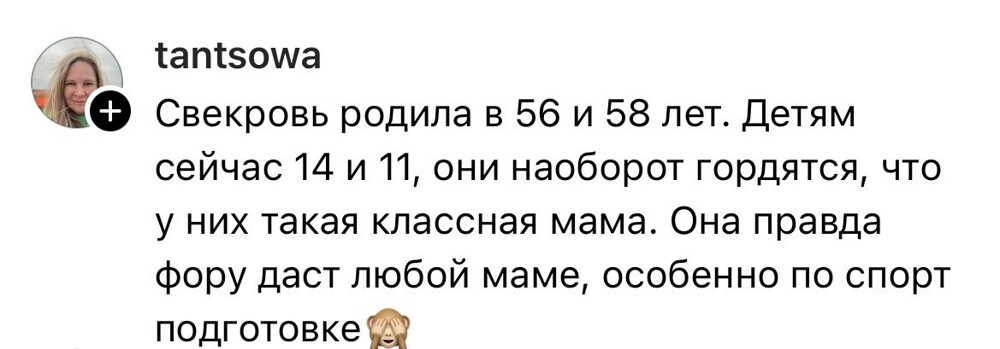 tantsowa

Свекровь родила в 56 и 58 лет. Детям сейчас 14 и 11, они наоборот гордятся, что у них такая классная мама. Она правда фору даст любой маме, особенно по спорт подготовке🙈